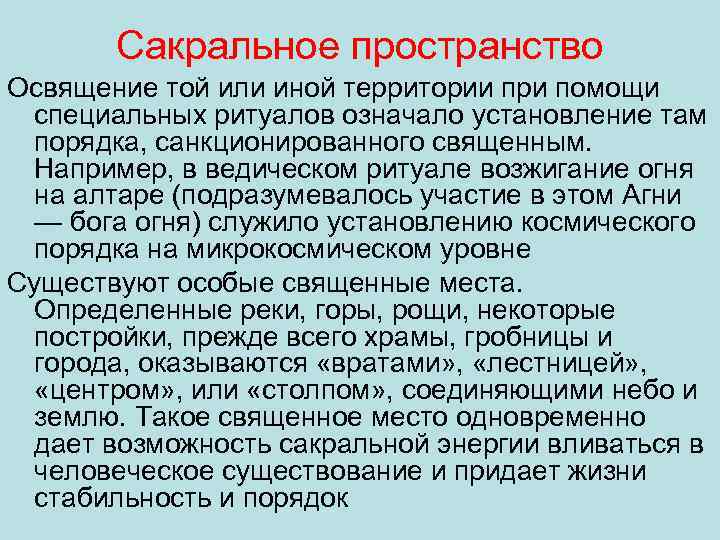 Сакральное пространство

Освящение той или иной территории при помощи специальных ритуалов означало установление там порядка, санкционированного священным. Например, в ведическом ритуале возжигание огня на алтаре (подразумевалось участие в этом Агни — бога огня) служило установлению космического порядка на микрокосмическом уровне

Существуют особые священные места. Определенные реки, горы, рощи, некоторые постройки, прежде всего храмы, гробницы и города, оказываются «вратами», «лестницей», «центром», или «столпом», соединяющими небо и землю. Такое священное место одновременно дает возможность сакральной энергии вливаться в человеческое существование и придает жизни стабильность и порядок